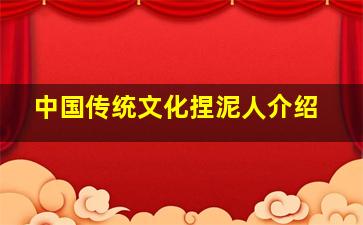 中国传统文化捏泥人介绍